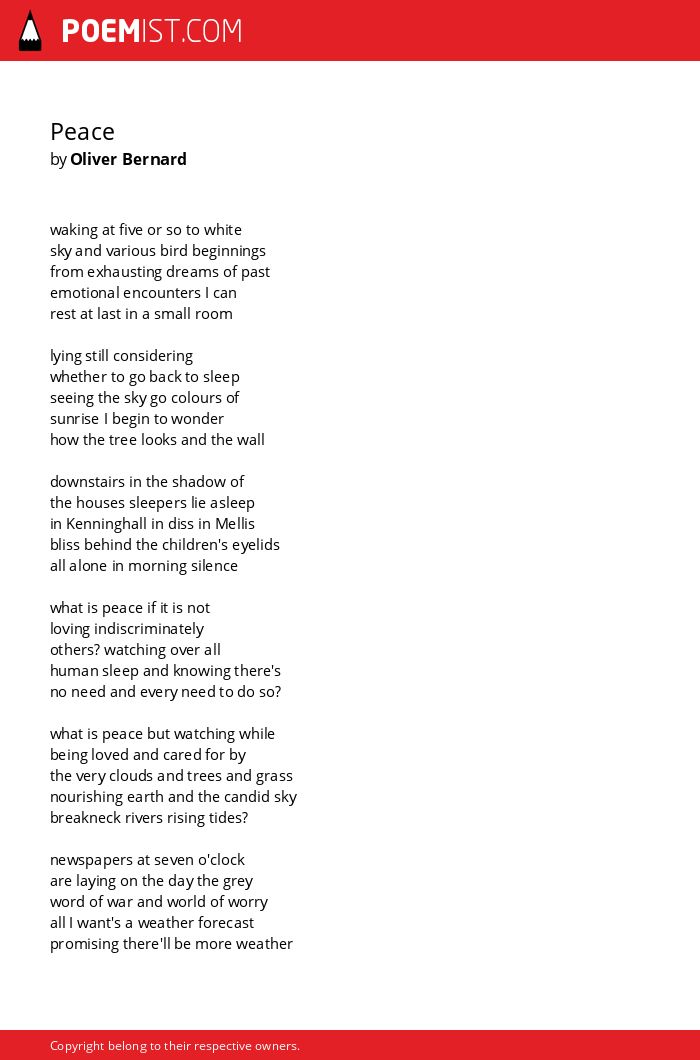 POEMIST.COM

Peace
by Oliver Bernard

waking at five or so to white
sky and various bird beginnings
from exhausting dreams of past
emotional encounters I can
rest at last in a small room

lying still considering
whether to go back to sleep
seeing the sky go colours of
sunrise I begin to wonder
how the tree looks and the wall

downstairs in the shadow of
the houses sleepers lie asleep
in Kenninghall in diss in Mellis
bliss behind the children's eyelids
all alone in morning silence

what is peace if it is not
loving indiscriminately
others? watching over all
human sleep and knowing there's
no need and every need to do so?

what is peace but watching while
being loved and cared for by
the very clouds and trees and grass
nourishing earth and the candid sky
breakneck rivers rising tides?

newspapers at seven o'clock
are laying on the day the grey
word of war and world of worry
all I want's a weather forecast
promising there'll be more weather

Copyright belong to their respective owners.